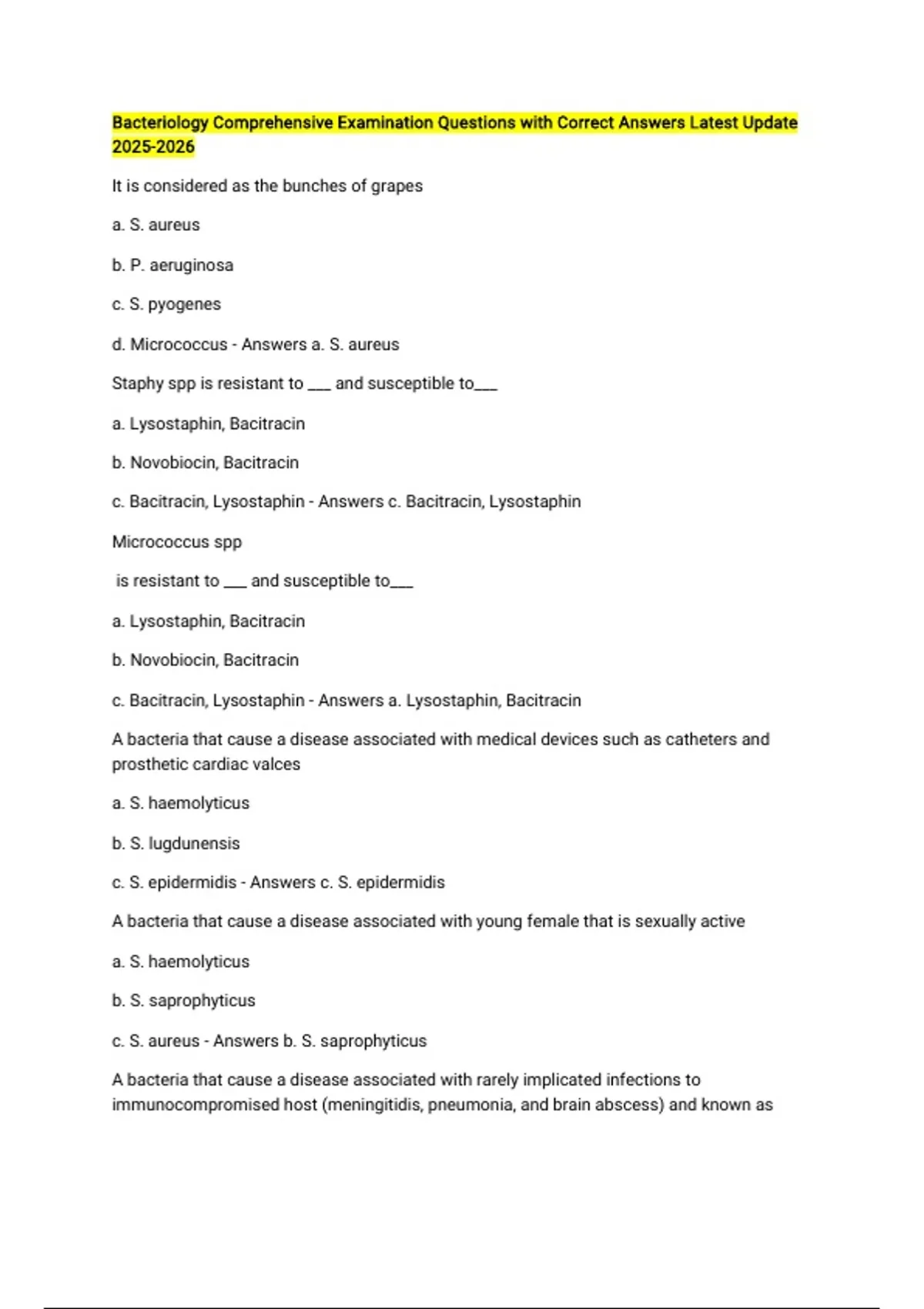 Bacteriology Comprehensive Examination Questions with Correct Answers Latest Update 2025-2026

It is considered as the bunches of grapes

a. S. aureus

b. P. aeruginosa

c. S. pyogenes

d. Micrococcus - Answers a. S. aureus

Staphy spp is resistant to ___ and susceptible to___

a. Lysostaphin, Bacitracin

b. Novobiocin, Bacitracin

c. Bacitracin, Lysostaphin - Answers c. Bacitracin, Lysostaphin

Micrococcus spp

is resistant to ___ and susceptible to___

a. Lysostaphin, Bacitracin

b. Novobiocin, Bacitracin

c. Bacitracin, Lysostaphin - Answers a. Lysostaphin, Bacitracin

A bacteria that cause a disease associated with medical devices such as catheters and prosthetic cardiac valces

a. S. haemolyticus

b. S. lugdunensis

c. S. epidermidis - Answers c. S. epidermidis

A bacteria that cause a disease associated with young female that is sexually active

a. S. haemolyticus

b. S. saprophyticus

c. S. aureus - Answers b. S. saprophyticus

A bacteria that cause a disease associated with rarely implicated infections to immunocompromised host (meningitidis, pneumonia, and brain abscess) and known as